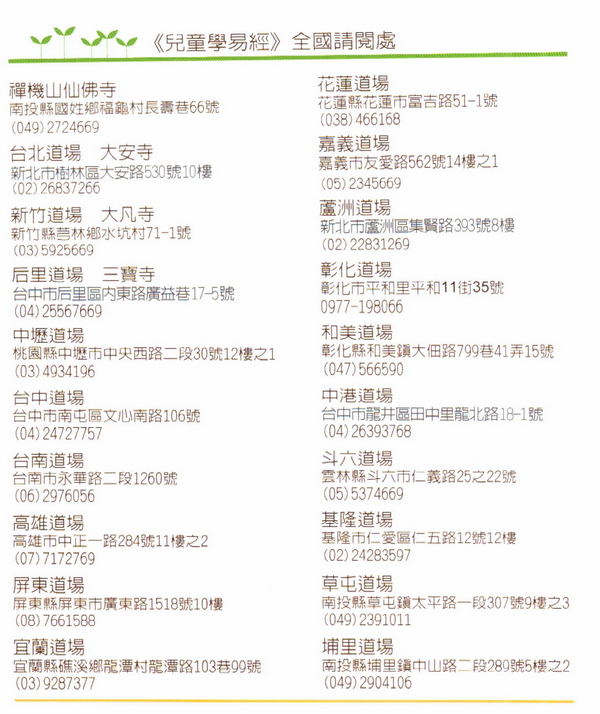 《兒童學易經》全國請閱處

禪機山仙佛寺
南投縣國姓鄉福龜村長壽巷66號
(049) 2724669

台北道場　大安寺
新北市樹林區大安路530號10樓
(02) 26837266

新竹道場　大凡寺
新竹縣芎林鄉水坑村71-1號
(03) 5925669

后里道場　三寶寺
台中市后里區內東路廣益巷17-5號
(04) 25567669

中壢道場
桃園縣中壢市中央西路二段30號12樓之1
(03) 4934196

台中道場
台中市南屯區文心南路106號
(04) 24727757

台南道場
台南市永華路二段1260號
(06) 2976056

高雄道場
高雄市中正一路284號11樓之2
(07) 7172769

屏東道場
屏東縣屏東市廣東路1518號10樓
(08) 7661588

宜蘭道場
宜蘭縣礁溪鄉龍潭村龍潭路103巷99號
(03) 9287377

花蓮道場
花蓮縣花蓮市富吉路51-1號
(038) 466168

嘉義道場
嘉義市友愛路562號14樓之1
(05) 2345669

蘆洲道場
新北市蘆洲區集賢路393號8樓
(02) 22831269

彰化道場
彰化市平和里平和11街35號
0977-198066

和美道場
彰化縣和美鎮大佃路799巷41弄15號
(047) 566590

中港道場
台中市龍井區田中里龍北路18-1號
(04) 26393768

斗六道場
雲林縣斗六市仁義路25之22號
(05) 5374669

基隆道場
基隆市仁愛區仁五路12號12樓
(02) 24283597

草屯道場
南投縣草屯鎮太平路一段307號9樓之3
(049) 2391011

埔里道場
南投縣埔里鎮中山路二段289號5樓之2
(049) 2904106